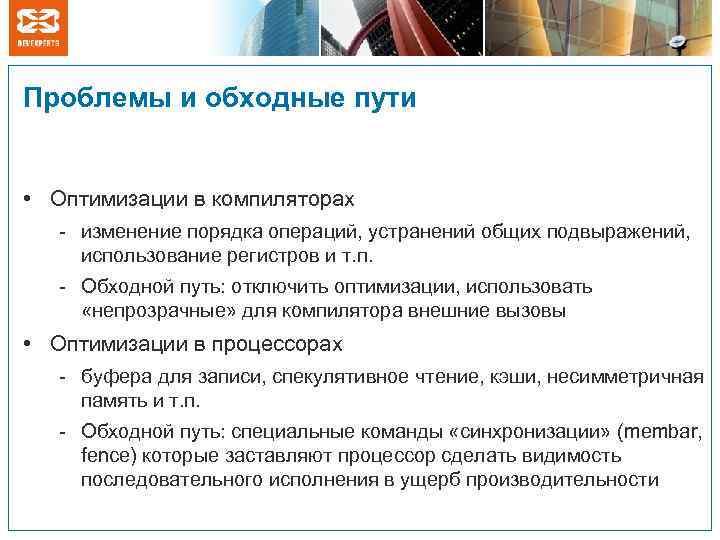 DEVEXPERTS

Проблемы и обходные пути

• Оптимизации в компиляторах

- изменение порядка операций, устранений общих подвыражений, использование регистров и т.п.

- Обходной путь: отключить оптимизации, использовать «непрозрачные» для компилятора внешние вызовы

• Оптимизации в процессорах

- буфера для записи, спекулятивное чтение, кэши, несимметричная память и т.п.

- Обходной путь: специальные команды «синхронизации» (membar, fence) которые заставляют процессор сделать видимость последовательного исполнения в ущерб производительности